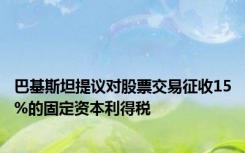 巴基斯坦提议对股票交易征收15%的固定资本利得税